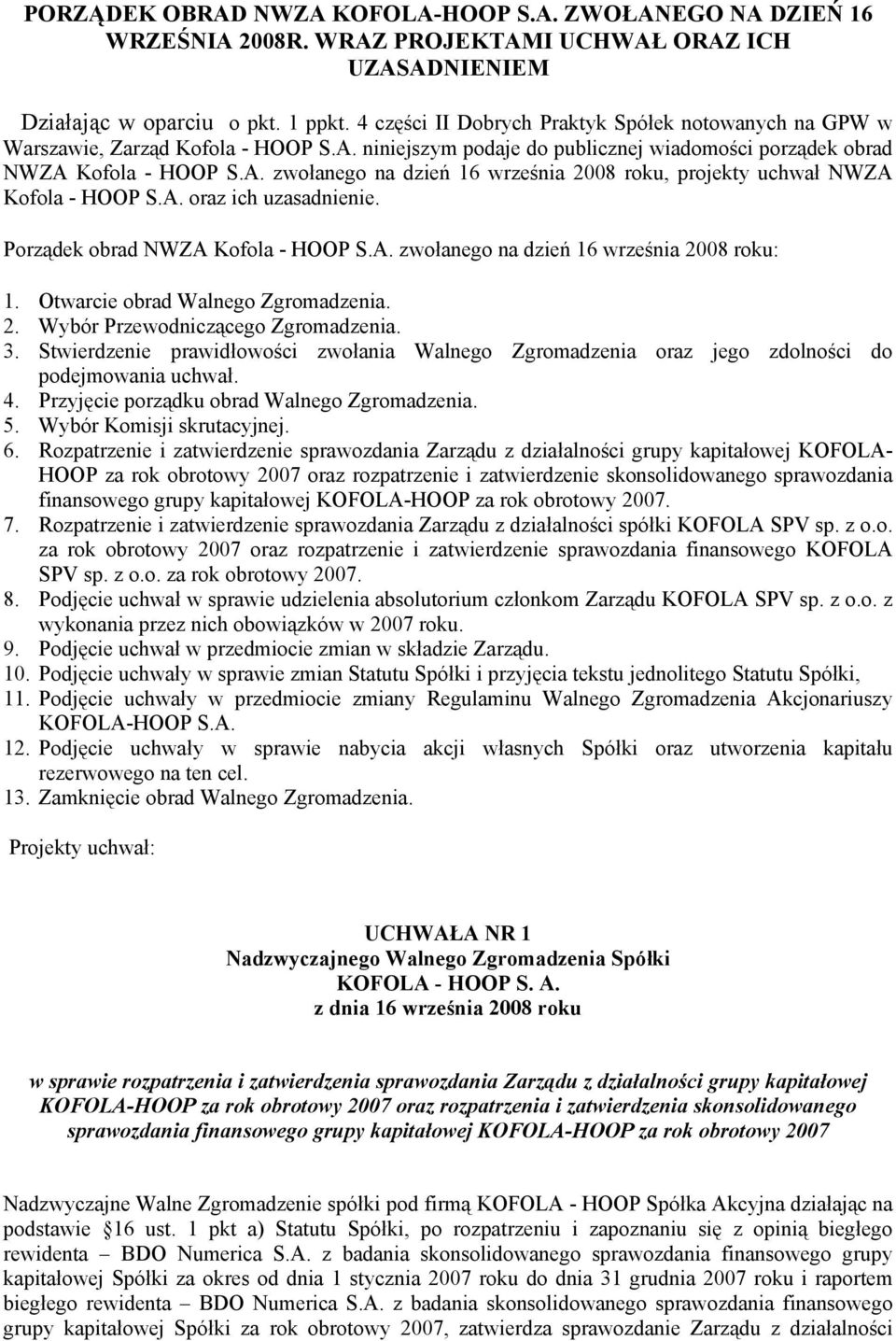 PORZĄDEK OBRAD NWZA KOFOLA-HOOP S.A. ZWOŁANEGO NA DZIEŃ 16 WRZEŚNIA 2008R. WRAZ PROJEKTAMI UCHWAŁ ORAZ ICH UZASADNIENIEM

Działając w oparciu o pkt. 1 ppkt. 4 części II Dobrych Praktyk Spółek notowanych na GPW w Warszawie, Zarząd Kofola - HOOP S.A. niniejszym podaje do publicznej wiadomości porządek obrad NWZA Kofola - HOOP S.A. zwołanego na dzień 16 września 2008 roku, projekty uchwał NWZA Kofola - HOOP S.A. oraz ich uzasadnienie.

Porządek obrad NWZA Kofola - HOOP S.A. zwołanego na dzień 16 września 2008 roku:

1. Otwarcie obrad Walnego Zgromadzenia.
2. Wybór Przewodniczącego Zgromadzenia.
3. Stwierdzenie prawidłowości zwołania Walnego Zgromadzenia oraz jego zdolności do podejmowania uchwał.
4. Przyjęcie porządku obrad Walnego Zgromadzenia.
5. Wybór Komisji skrutacyjnej.
6. Rozpatrzenie i zatwierdzenie sprawozdania Zarządu z działalności grupy kapitałowej KOFOLA-HOOP za rok obrotowy 2007 oraz rozpatrzenie i zatwierdzenie skonsolidowanego sprawozdania finansowego grupy kapitałowej KOFOLA-HOOP za rok obrotowy 2007.
7. Rozpatrzenie i zatwierdzenie sprawozdania Zarządu z działalności spółki KOFOLA SPV sp. z o.o. za rok obrotowy 2007 oraz rozpatrzenie i zatwierdzenie sprawozdania finansowego KOFOLA SPV sp. z o.o. za rok obrotowy 2007.
8. Podjęcie uchwał w sprawie udzielenia absolutorium członkom Zarządu KOFOLA SPV sp. z o.o. z wykonania przez nich obowiązków w 2007 roku.
9. Podjęcie uchwał w przedmiocie zmian w składzie Zarządu.
10. Podjęcie uchwały w sprawie zmian Statutu Spółki i przyjęcia tekstu jednolitego Statutu Spółki,
11. Podjęcie uchwały w przedmiocie zmiany Regulaminu Walnego Zgromadzenia Akcjonariuszy KOFOLA-HOOP S.A.
12. Podjęcie uchwały w sprawie nabycia akcji własnych Spółki oraz utworzenia kapitału rezerwowego na ten cel.
13. Zamknięcie obrad Walnego Zgromadzenia.

Projekty uchwał:

UCHWAŁA NR 1
Nadzwyczajnego Walnego Zgromadzenia Spółki
KOFOLA - HOOP S. A.
z dnia 16 września 2008 roku

w sprawie rozpatrzenia i zatwierdzenia sprawozdania Zarządu z działalności grupy kapitałowej KOFOLA-HOOP za rok obrotowy 2007 oraz rozpatrzenia i zatwierdzenia skonsolidowanego sprawozdania finansowego grupy kapitałowej KOFOLA-HOOP za rok obrotowy 2007

Nadzwyczajne Walne Zgromadzenie spółki pod firmą KOFOLA - HOOP Spółka Akcyjna działając na podstawie §16 ust. 1 pkt a) Statutu Spółki, po rozpatrzeniu i zapoznaniu się z opinią biegłego rewidenta – BDO Numerica S.A. z badania skonsolidowanego sprawozdania finansowego grupy kapitałowej Spółki za okres od dnia 1 stycznia 2007 roku do dnia 31 grudnia 2007 roku i raportem biegłego rewidenta – BDO Numerica S.A. z badania skonsolidowanego sprawozdania finansowego grupy kapitałowej Spółki za rok obrotowy 2007, zatwierdza sprawozdanie Zarządu z działalności